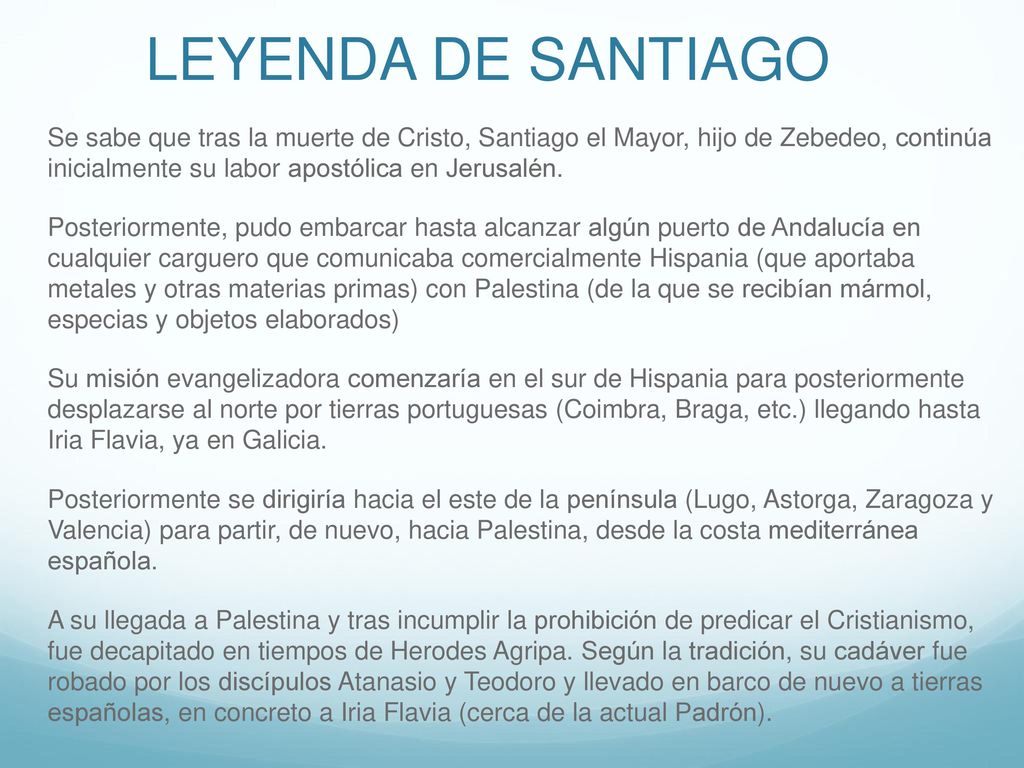 LEYENDA DE SANTIAGO

Se sabe que tras la muerte de Cristo, Santiago el Mayor, hijo de Zebedeo, continúa inicialmente su labor apostólica en Jerusalén.

Posteriormente, pudo embarcar hasta alcanzar algún puerto de Andalucía en cualquier carguero que comunicaba comercialmente Hispania (que aportaba metales y otras materias primas) con Palestina (de la que se recibían mármol, especias y objetos elaborados)

Su misión evangelizadora comenzaría en el sur de Hispania para posteriormente desplazarse al norte por tierras portuguesas (Coimbra, Braga, etc.) llegando hasta Iria Flavia, ya en Galicia.

Posteriormente se dirigiría hacia el este de la península (Lugo, Astorga, Zaragoza y Valencia) para partir, de nuevo, hacia Palestina, desde la costa mediterránea española.

A su llegada a Palestina y tras incumplir la prohibición de predicar el Cristianismo, fue decapitado en tiempos de Herodes Agripa. Según la tradición, su cadáver fue robado por los discípulos Atanasio y Teodoro y llevado en barco de nuevo a tierras españolas, en concreto a Iria Flavia (cerca de la actual Padrón).